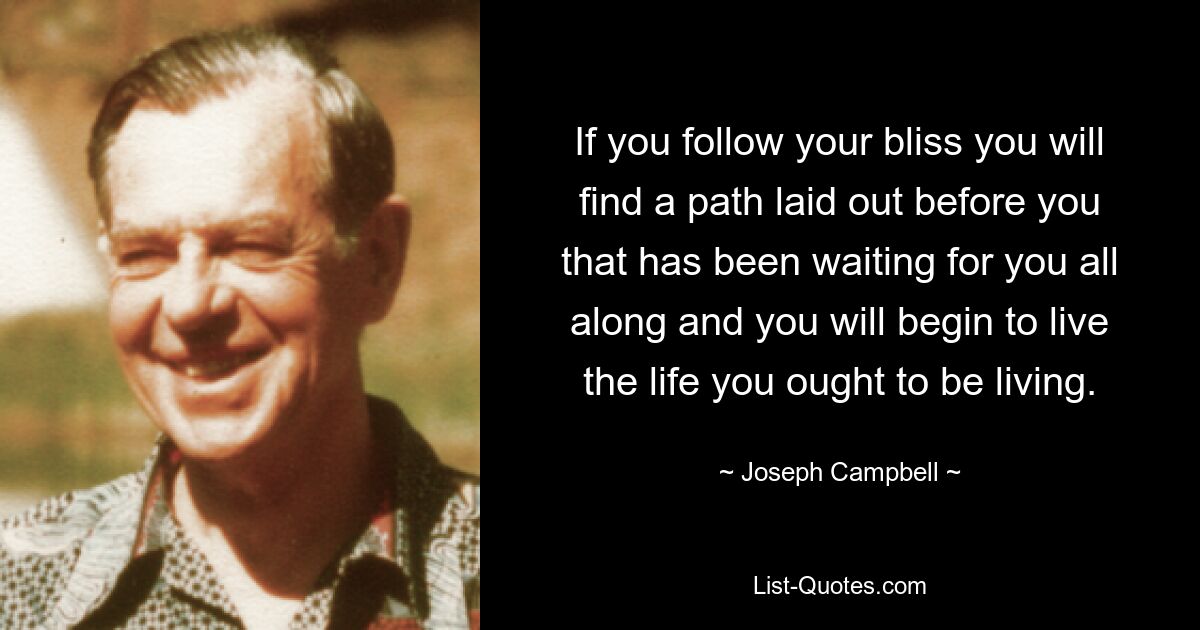 If you follow your bliss you will find a path laid out before you that has been waiting for you all along and you will begin to live the life you ought to be living.

~ Joseph Campbell ~

List-Quotes.com